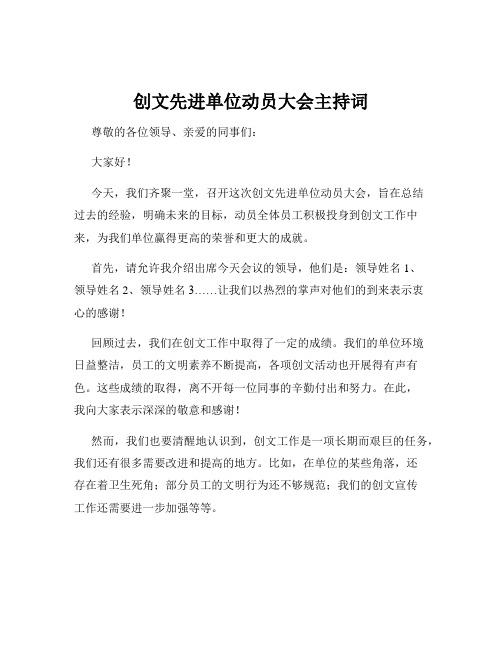 创文先进单位动员大会主持词

尊敬的各位领导、亲爱的同事们：

大家好！

今天，我们齐聚一堂，召开这次创文先进单位动员大会，旨在总结过去的经验，明确未来的目标，动员全体员工积极投身到创文工作中来，为我们单位赢得更高的荣誉和更大的成就。

首先，请允许我介绍出席今天会议的领导，他们是：领导姓名 1、领导姓名 2、领导姓名 3……让我们以热烈的掌声对他们的到来表示衷心的感谢！

回顾过去，我们在创文工作中取得了一定的成绩。我们的单位环境日益整洁，员工的文明素养不断提高，各项创文活动也开展得有声有色。这些成绩的取得，离不开每一位同事的辛勤付出和努力。在此，我向大家表示深深的敬意和感谢！

然而，我们也要清醒地认识到，创文工作是一项长期而艰巨的任务，我们还有很多需要改进和提高的地方。比如，在单位的某些角落，还存在着卫生死角；部分员工的文明行为还不够规范；我们的创文宣传工作还需要进一步加强等等。